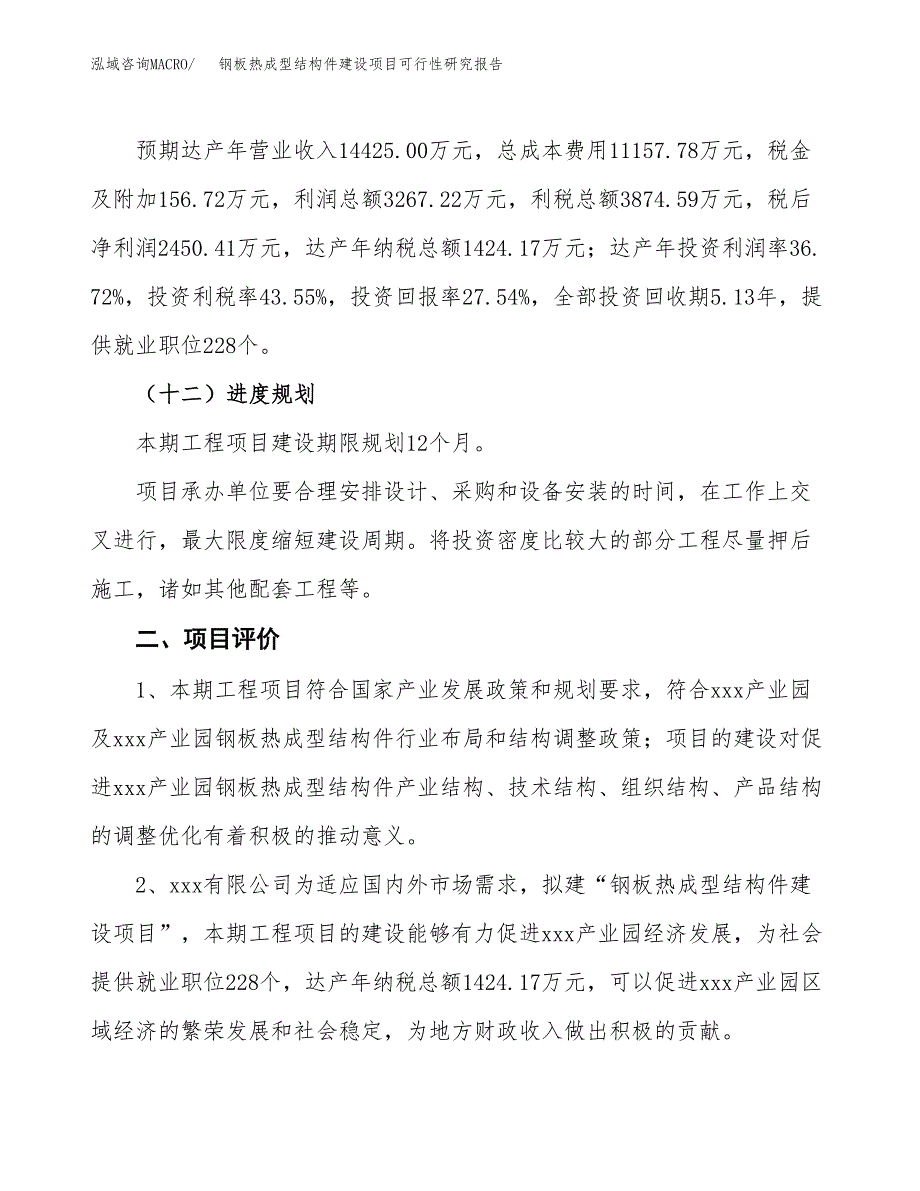 泓域咨询MACRO/　钢板热成型结构件建设项目可行性研究报告

预期达产年营业收入14425.00万元，总成本费用11157.78万元，税金及附加156.72万元，利润总额3267.22万元，利税总额3874.59万元，税后净利润2450.41万元，达产年纳税总额1424.17万元；达产年投资利润率36.72%，投资利税率43.55%，投资回报率27.54%，全部投资回收期5.13年，提供就业职位228个。

（十二）进度规划

本期工程项目建设期限规划12个月。

项目承办单位要合理安排设计、采购和设备安装的时间，在工作上交叉进行，最大限度缩短建设周期。将投资密度比较大的部分工程尽量押后施工，诸如其他配套工程等。

二、项目评价

1、本期工程项目符合国家产业发展政策和规划要求，符合xxx产业园及xxx产业园钢板热成型结构件行业布局和结构调整政策；项目的建设对促进xxx产业园钢板热成型结构件产业结构、技术结构、组织结构、产品结构的调整优化有着积极的推动意义。

2、xxx有限公司为适应国内外市场需求，拟建“钢板热成型结构件建设项目”，本期工程项目的建设能够有力促进xxx产业园经济发展，为社会提供就业职位228个，达产年纳税总额1424.17万元，可以促进xxx产业园区域经济的繁荣发展和社会稳定，为地方财政收入做出积极的贡献。